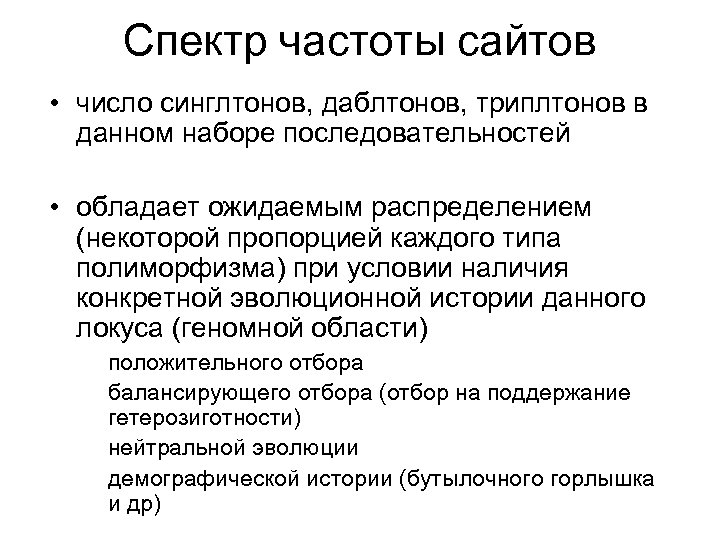 Спектр частоты сайтов

• число синглтонов, даблтонов, триплтонов в данном наборе последовательностей

• обладает ожидаемым распределением (некоторой пропорцией каждого типа полиморфизма) при условии наличия конкретной эволюционной истории данного локуса (геномной области)

положительного отбора

балансирующего отбора (отбор на поддержание гетерозиготности)

нейтральной эволюции

демографической истории (бутылочного горлышка и др)